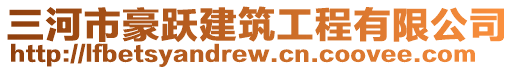 三河市豪跃建筑工程有限公司
http://lfbetsyandrew.cn.coovee.com